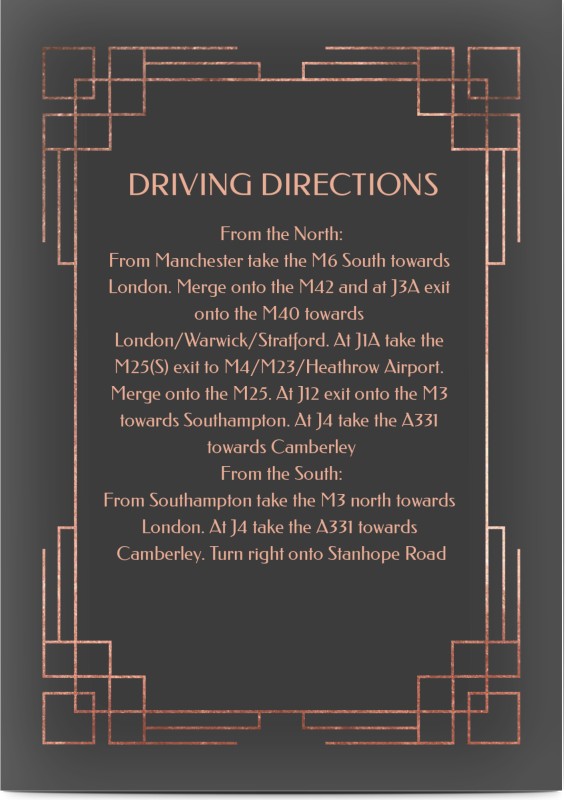 DRIVING DIRECTIONS

From the North:
From Manchester take the M6 South towards London. Merge onto the M42 and at J3A exit onto the M40 towards London/Warwick/Stratford. At J1A take the M25(S) exit to M4/M23/Heathrow Airport. Merge onto the M25. At J12 exit onto the M3 towards Southampton. At J4 take the A331 towards Camberley
From the South:
From Southampton take the M3 north towards London. At J4 take the A331 towards Camberley. Turn right onto Stanhope Road